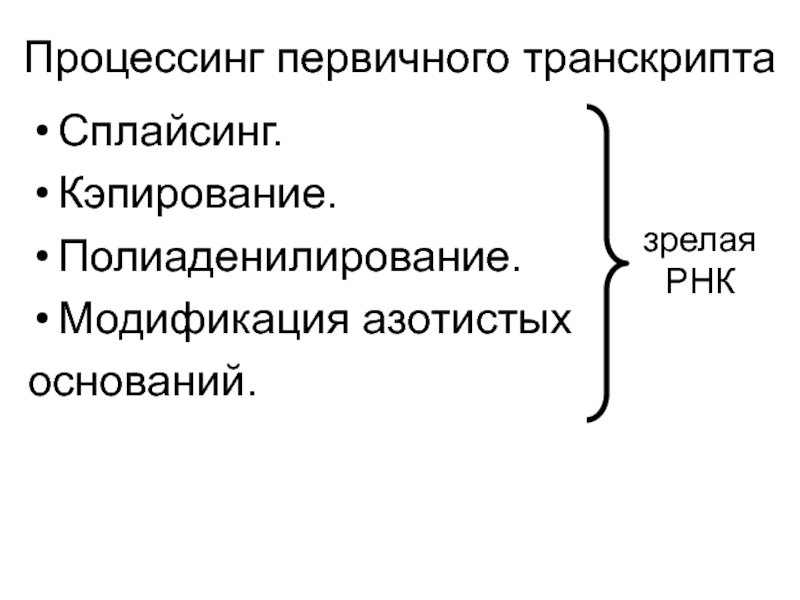 Процессинг первичного транскрипта

• Сплайсинг.
• Кэпирование.
• Полиаденилирование.
• Модификация азотистых оснований.

зрелая
РНК